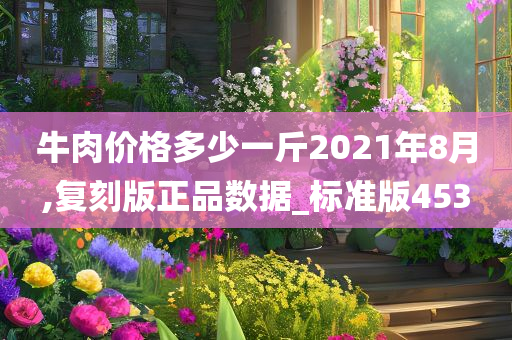 牛肉价格多少一斤2021年8月,复刻版正品数据_标准版453